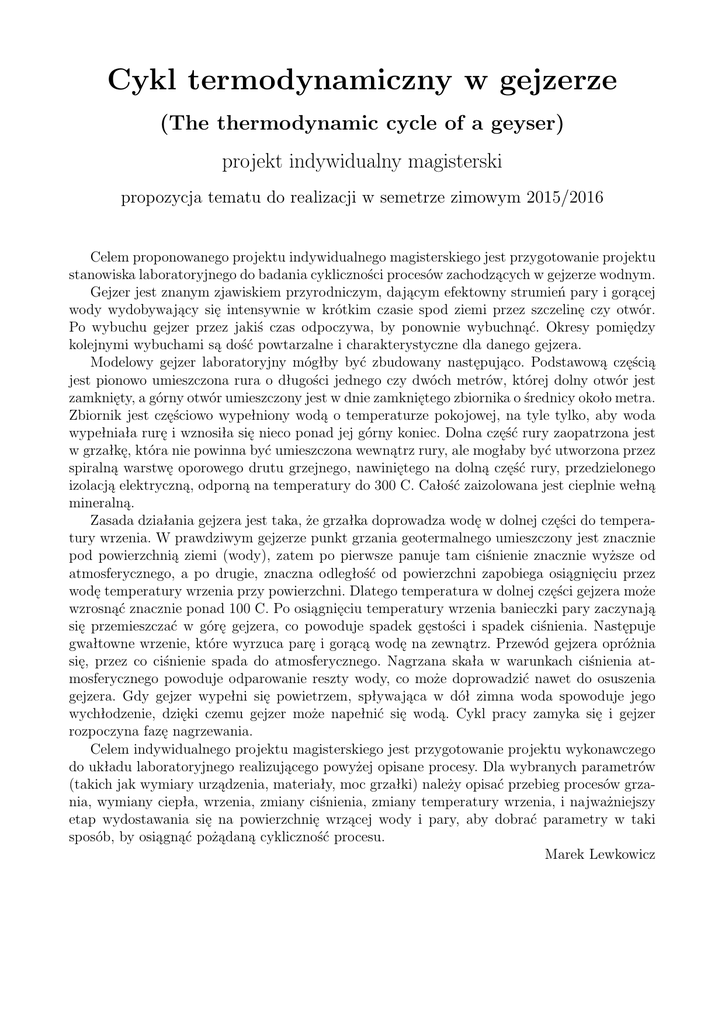 Cykl termodynamiczny w gejzerze

(The thermodynamic cycle of a geyser)

projekt indywidualny magisterski

propozycja tematu do realizacji w semetrze zimowym 2015/2016

Celem proponowanego projektu indywidualnego magisterskiego jest przygotowanie projektu stanowiska laboratoryjnego do badania cykliczności procesów zachodzących w gejzerze wodnym.

Gejzer jest znanym zjawiskiem przyrodniczym, dającym efektowny strumień pary i gorącej wody wydobywający się intensywnie w krótkim czasie spod ziemi przez szczelinę czy otwór. Po wybuchu gejzer przez jakiś czas odpoczywa, by ponownie wybuchnąć. Okresy pomiędzy kolejnymi wybuchami są dość powtarzalne i charakterystyczne dla danego gejzera.

Modelowy gejzer laboratoryjny mógłby być zbudowany następująco. Podstawową częścią jest pionowo umieszczona rura o długości jednego czy dwóch metrów, której dolny otwór jest zamknięty, a górny otwór umieszczony jest w dnie zamkniętego zbiornika o średnicy około metra. Zbiornik jest częściowo wypełniony wodą o temperaturze pokojowej, na tyle tylko, aby woda wypełniała rurę i wznosiła się nieco ponad jej górny koniec. Dolna część rury zaopatrzona jest w grzałkę, która nie powinna być umieszczona wewnątrz rury, ale mogłaby być utworzona przez spiralną warstwę oporowego drutu grzejnego, nawiniętego na dolną część rury, przedzielonego izolacją elektryczną, odporną na temperatury do 300 C. Całość zaizolowana jest cieplnie wełną mineralną.

Zasada działania gejzera jest taka, że grzałka doprowadza wodę w dolnej części do temperatury wrzenia. W prawdziwym gejzerze punkt grzania geotermalnego umieszczony jest znacznie pod powierzchnią ziemi (wody), zatem po pierwsze panuje tam ciśnienie znacznie wyższe od atmosferycznego, a po drugie, znaczna odległość od powierzchni zapobiega osiągnięciu przez wodę temperatury wrzenia przy powierzchni. Dlatego temperatura w dolnej części gejzera może wzrosnąć znacznie ponad 100 C. Po osiągnięciu temperatury wrzenia banieczki pary zaczynają się przemieszczać w górę gejzera, co powoduje spadek gęstości i spadek ciśnienia. Następuje gwałtowne wrzenie, które wyrzuca parę i gorącą wodę na zewnątrz. Przewód gejzera opróżnia się, przez co ciśnienie spada do atmosferycznego. Nagrzana skała w warunkach ciśnienia atmosferycznego powoduje odparowanie reszty wody, co może doprowadzić nawet do osuszenia gejzera. Gdy gejzer wypełni się powietrzem, spływająca w dół zimna woda spowoduje jego wychłodzenie, dzięki czemu gejzer może napełnić się wodą. Cykl pracy zamyka się i gejzer rozpoczyna fazę nagrzewania.

Celem indywidualnego projektu magisterskiego jest przygotowanie projektu wykonawczego do układu laboratoryjnego realizującego powyżej opisane procesy. Dla wybranych parametrów (takich jak wymiary urządzenia, materiały, moc grzałki) należy opisać przebieg procesów grzania, wymiany ciepła, wrzenia, zmiany ciśnienia, zmiany temperatury wrzenia, i najważniejszy etap wydostawania się na powierzchnię wrzącej wody i pary, aby dobrać parametry w taki sposób, by osiągnąć pożądaną cykliczność procesu.

Marek Lewkowicz